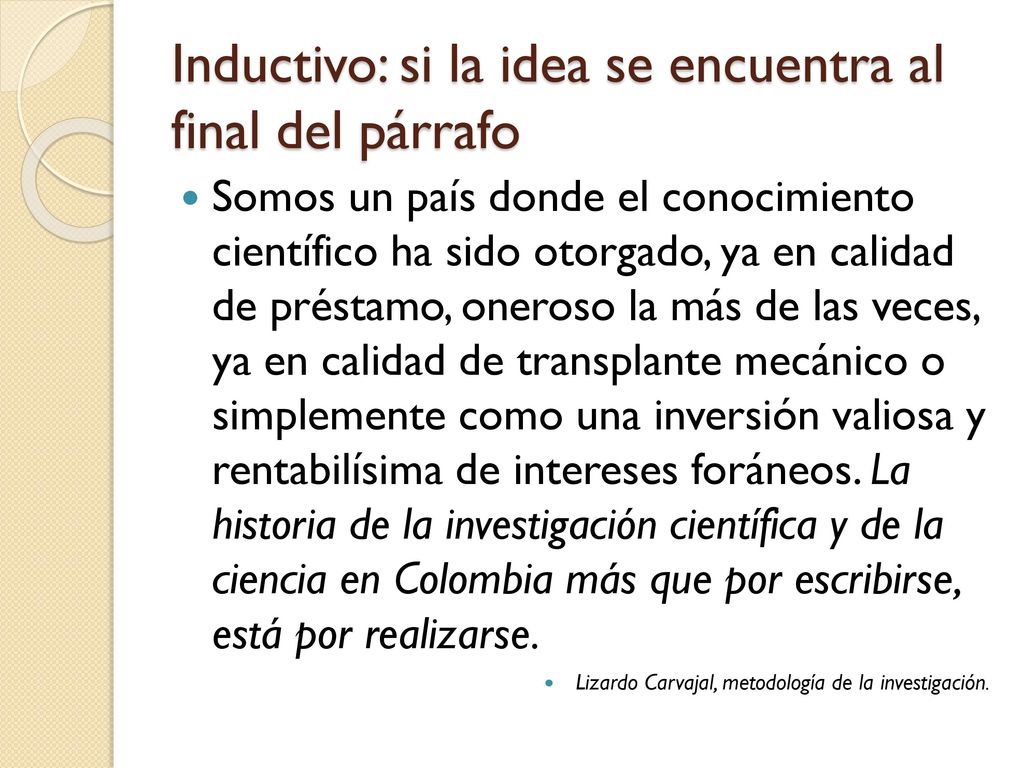 Inductivo: si la idea se encuentra al final del párrafo

Somos un país donde el conocimiento científico ha sido otorgado, ya en calidad de préstamo, oneroso la más de las veces, ya en calidad de transplante mecánico o simplemente como una inversión valiosa y rentabilísima de intereses foráneos. La historia de la investigación científica y de la ciencia en Colombia más que por escribirse, está por realizarse.

Lizardo Carvajal, metodología de la investigación.